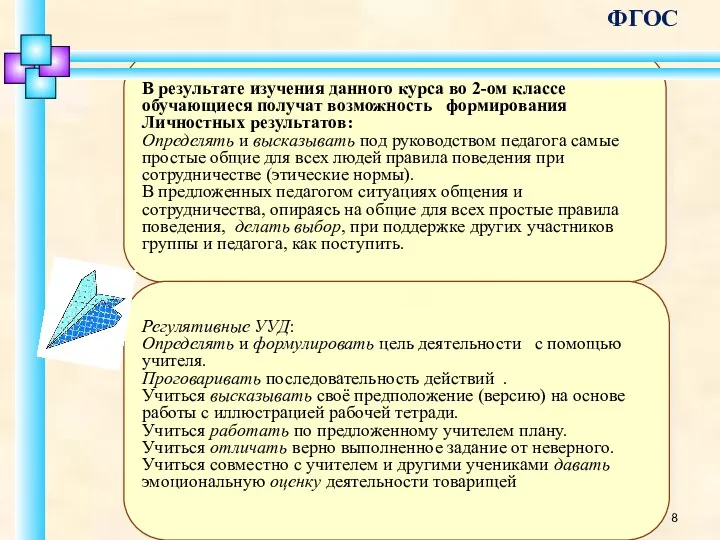 ФГОС

В результате изучения данного курса во 2-ом классе обучающиеся получат возможность формирования Личностных результатов:
Определять и высказывать под руководством педагога самые простые общие для всех людей правила поведения при сотрудничестве (этические нормы).
В предложенных педагогом ситуациях общения и сотрудничества, опираясь на общие для всех простые правила поведения, делать выбор, при поддержке других участников группы и педагога, как поступить.

Регулятивные УУД:
Определять и формулировать цель деятельности с помощью учителя.
Проговаривать последовательность действий .
Учиться высказывать своё предположение (версию) на основе работы с иллюстрацией рабочей тетради.
Учиться работать по предложенному учителем плану.
Учиться отличать верно выполненное задание от неверного.
Учиться совместно с учителем и другими учениками давать эмоциональную оценку деятельности товарищей

8